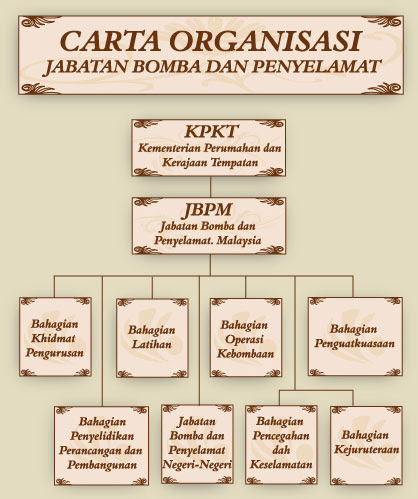 CARTA ORGANISASI
JABATAN BOMBA DAN PENYELAMAT

KPKT
Kementerian Perumahan dan Kerajaan Tempatan

JBPM
Jabatan Bomba dan Penyelamat. Malaysia

Bahagian Khidmat Pengurusan

Bahagian Latihan

Bahagian Operasi Kebombaan

Bahagian Penguatkuasaan

Bahagian Penyelidikan Perancangan dan Pembangunan

Jabatan Bomba dan Penyelamat Negeri-Negeri

Bahagian Pencegahan dah Keselamatan

Bahagian Kejuruteraan